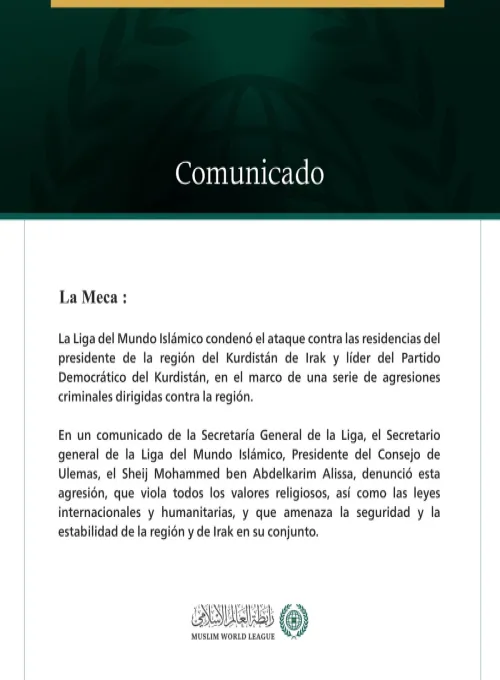 Comunicado

La Meca :

La Liga del Mundo Islámico condenó el ataque contra las residencias del presidente de la región del Kurdistán de Irak y líder del Partido Democrático del Kurdistán, en el marco de una serie de agresiones criminales dirigidas contra la región.

En un comunicado de la Secretaría General de la Liga, el Secretario general de la Liga del Mundo Islámico, Presidente del Consejo de Ulemas, el Sheij Mohammed ben Abdelkarim Alissa, denunció esta agresión, que viola todos los valores religiosos, así como las leyes internacionales y humanitarias, y que amenaza la seguridad y la estabilidad de la región y de Irak en su conjunto.

رابطة العالم الإسلامي
MUSLIM WORLD LEAGUE